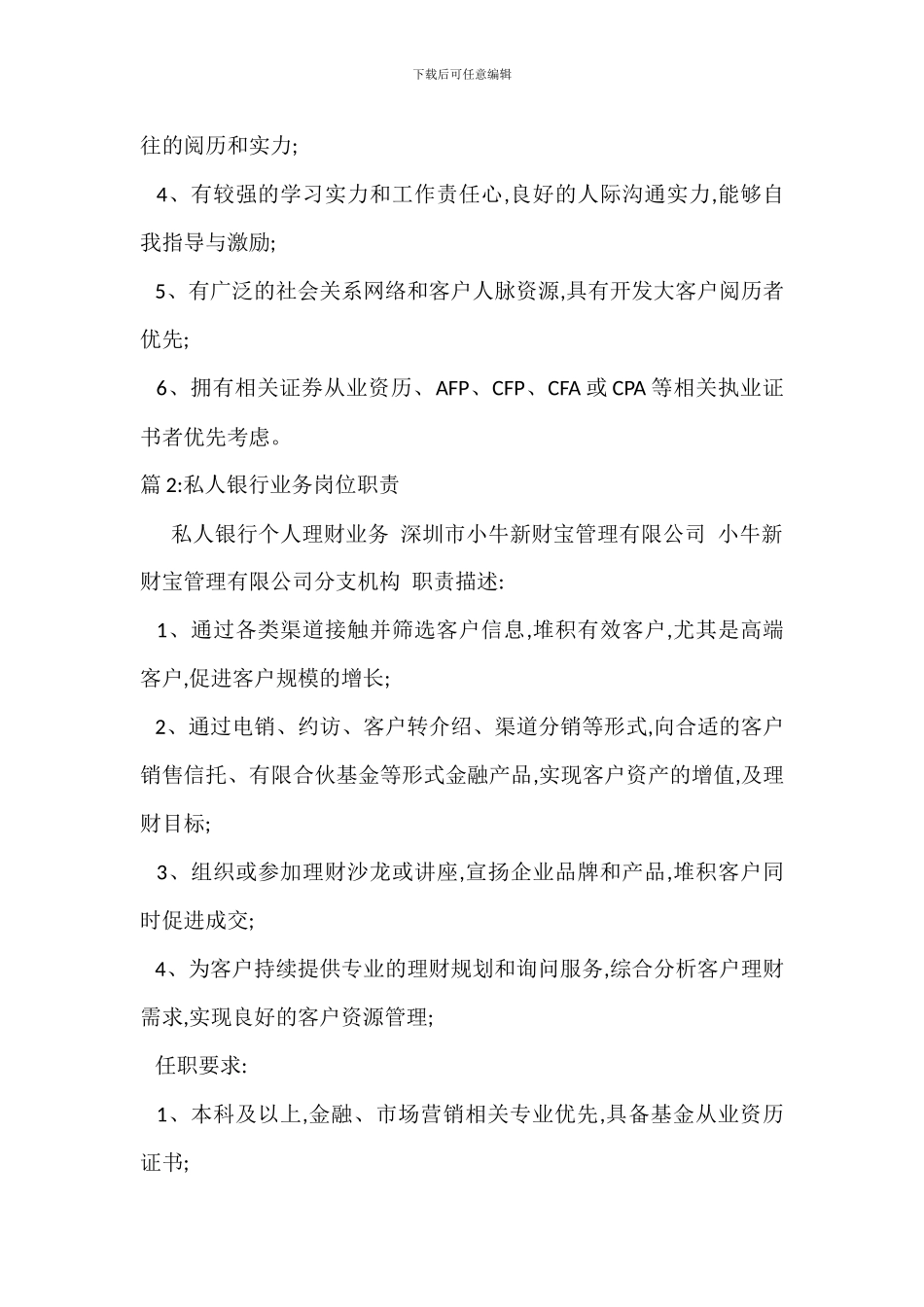 下载后可任意编辑

往的阅历和实力;

4、有较强的学习实力和工作责任心,良好的人际沟通实力,能够自我指导与激励;

5、有广泛的社会关系网络和客户人脉资源,具有开发大客户阅历者优先;

6、拥有相关证券从业资历、AFP、CFP、CFA 或 CPA 等相关执业证书者优先考虑。

篇 2:私人银行业务岗位职责

私人银行个人理财业务 深圳市小牛新财宝管理有限公司 小牛新财宝管理有限公司分支机构 职责描述:

1、通过各类渠道接触并筛选客户信息,堆积有效客户,尤其是高端客户,促进客户规模的增长;

2、通过电销、约访、客户转介绍、渠道分销等形式,向合适的客户销售信托、有限合伙基金等形式金融产品,实现客户资产的增值,及理财目标;

3、组织或参加理财沙龙或讲座,宣扬企业品牌和产品,堆积客户同时促进成交;

4、为客户持续提供专业的理财规划和询问服务,综合分析客户理财需求,实现良好的客户资源管理;

任职要求:

1、本科及以上,金融、市场营销相关专业优先,具备基金从业资历证书;